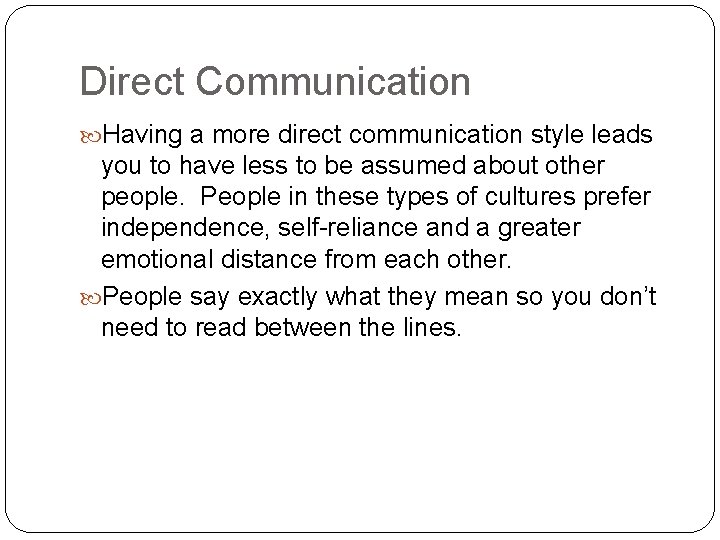 Direct Communication

Having a more direct communication style leads you to have less to be assumed about other people. People in these types of cultures prefer independence, self-reliance and a greater emotional distance from each other.

People say exactly what they mean so you don't need to read between the lines.